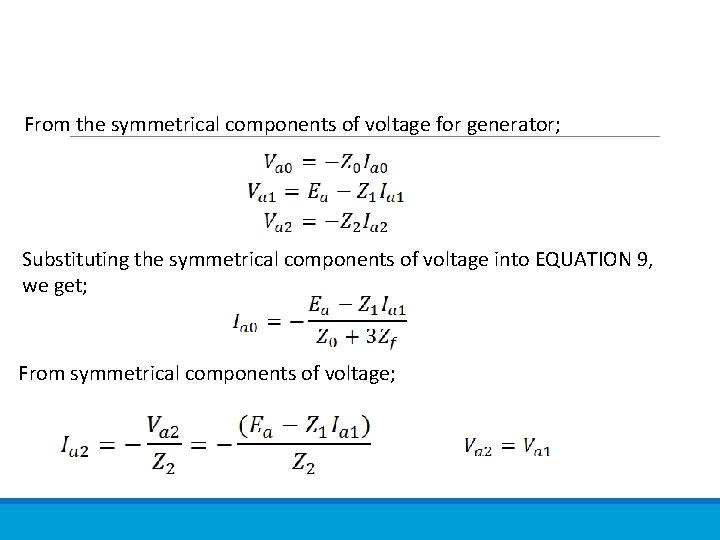 From the symmetrical components of voltage for generator;

$V_{a0} = -Z_0 I_{a0}$
$V_{a1} = E_a - Z_1 I_{a1}$
$V_{a2} = -Z_2 I_{a2}$

Substituting the symmetrical components of voltage into EQUATION 9, we get;

$I_{a0} = -\frac{E_a - Z_1 I_{a1}}{Z_0 + 3Z_f}$

From symmetrical components of voltage;

$I_{a2} = -\frac{V_{a2}}{Z_2} = -\frac{(E_a - Z_1 I_{a1})}{Z_2}$ $V_{a2} = V_{a1}$